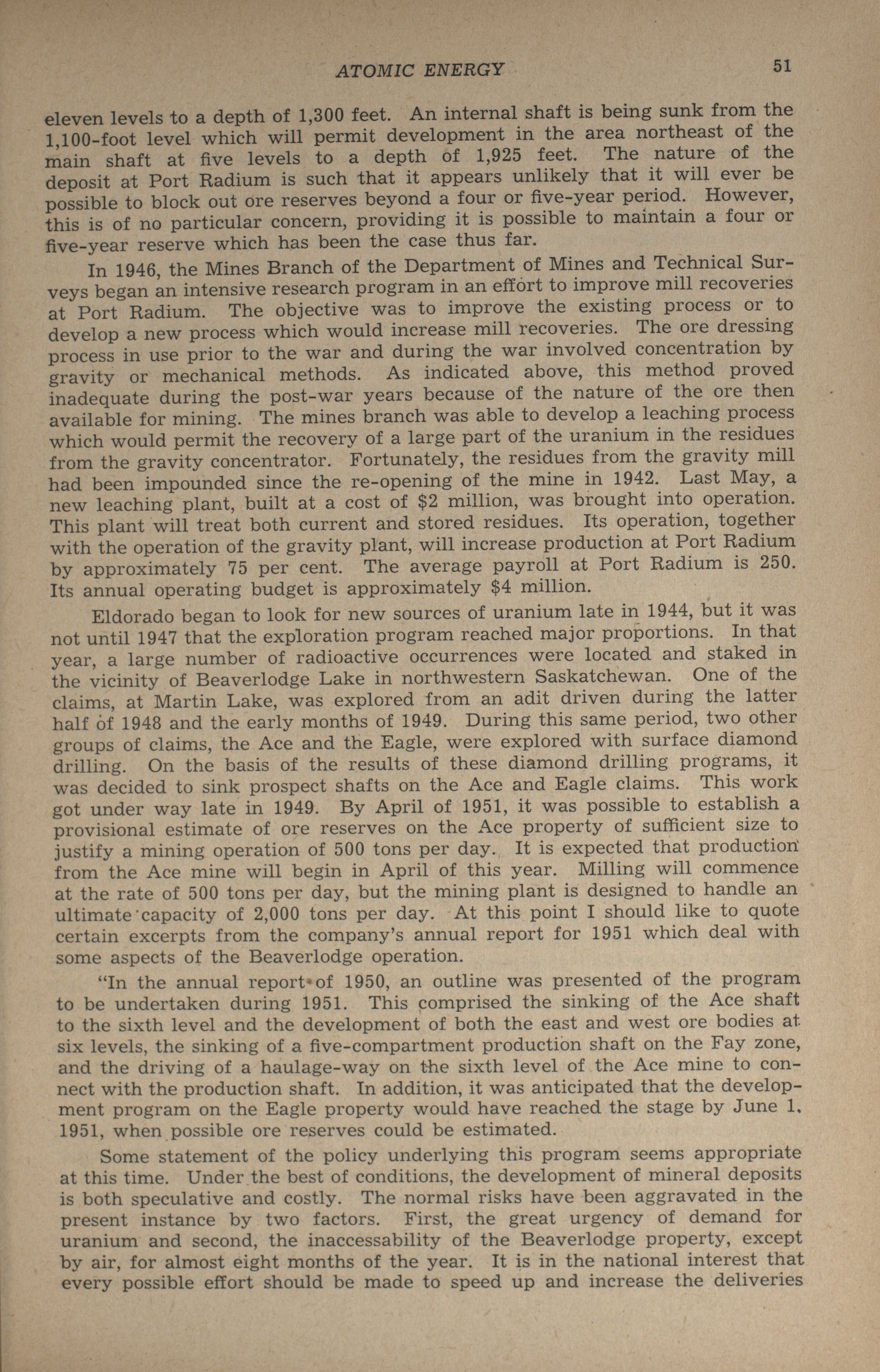 ATOMIC ENERGY 51

eleven levels to a depth of 1,300 feet. An internal shaft is being sunk from the 1,100-foot level which will permit development in the area northeast of the main shaft at five levels to a depth of 1,925 feet. The nature of the deposit at Port Radium is such that it appears unlikely that it will ever be possible to block out ore reserves beyond a four or five-year period. However, this is of no particular concern, providing it is possible to maintain a four or five-year reserve which has been the case thus far.

In 1946, the Mines Branch of the Department of Mines and Technical Surveys began an intensive research program in an effort to improve mill recoveries at Port Radium. The objective was to improve the existing process or to develop a new process which would increase mill recoveries. The ore dressing process in use prior to the war and during the war involved concentration by gravity or mechanical methods. As indicated above, this method proved inadequate during the post-war years because of the nature of the ore then available for mining. The mines branch was able to develop a leaching process which would permit the recovery of a large part of the uranium in the residues from the gravity concentrator. Fortunately, the residues from the gravity mill had been impounded since the re-opening of the mine in 1942. Last May, a new leaching plant, built at a cost of $2 million, was brought into operation. This plant will treat both current and stored residues. Its operation, together with the operation of the gravity plant, will increase production at Port Radium by approximately 75 per cent. The average payroll at Port Radium is 250. Its annual operating budget is approximately $4 million.

Eldorado began to look for new sources of uranium late in 1944, but it was not until 1947 that the exploration program reached major proportions. In that year, a large number of radioactive occurrences were located and staked in the vicinity of Beaverlodge Lake in northwestern Saskatchewan. One of the claims, at Martin Lake, was explored from an adit driven during the latter half of 1948 and the early months of 1949. During this same period, two other groups of claims, the Ace and the Eagle, were explored with surface diamond drilling. On the basis of the results of these diamond drilling programs, it was decided to sink prospect shafts on the Ace and Eagle claims. This work got under way late in 1949. By April of 1951, it was possible to establish a provisional estimate of ore reserves on the Ace property of sufficient size to justify a mining operation of 500 tons per day. It is expected that production from the Ace mine will begin in April of this year. Milling will commence at the rate of 500 tons per day, but the mining plant is designed to handle an ultimate capacity of 2,000 tons per day. At this point I should like to quote certain excerpts from the company's annual report for 1951 which deal with some aspects of the Beaverlodge operation.

"In the annual report of 1950, an outline was presented of the program to be undertaken during 1951. This comprised the sinking of the Ace shaft to the sixth level and the development of both the east and west ore bodies at six levels, the sinking of a five-compartment production shaft on the Fay zone, and the driving of a haulage-way on the sixth level of the Ace mine to connect with the production shaft. In addition, it was anticipated that the development program on the Eagle property would have reached the stage by June 1, 1951, when possible ore reserves could be estimated.

Some statement of the policy underlying this program seems appropriate at this time. Under the best of conditions, the development of mineral deposits is both speculative and costly. The normal risks have been aggravated in the present instance by two factors. First, the great urgency of demand for uranium and second, the inaccessability of the Beaverlodge property, except by air, for almost eight months of the year. It is in the national interest that every possible effort should be made to speed up and increase the deliveries